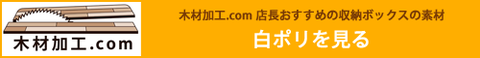 木材加工.com

木材加工.com 店長おすすめの収納ボックスの素材

白ポリを見る